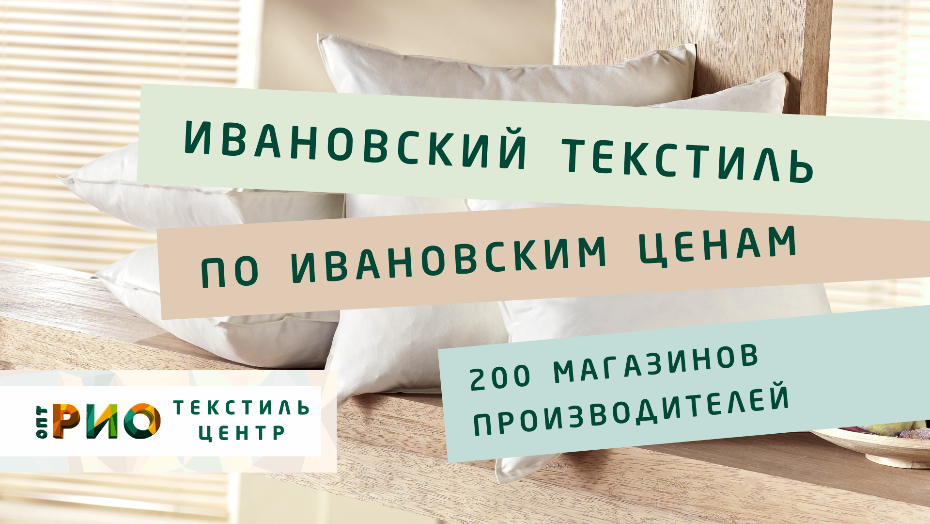 ИВАНОВСКИЙ ТЕКСТИЛЬ

ПО ИВАНОВСКИМ ЦЕНАМ

200 МАГАЗИНОВ ПРОИЗВОДИТЕЛЕЙ

ОПТ РИО ТЕКСТИЛЬ ЦЕНТР